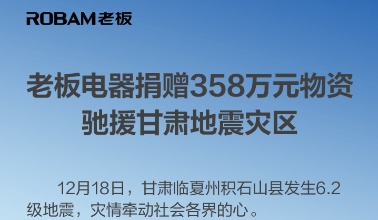 ROBAM老板

老板电器捐赠358万元物资
驰援甘肃地震灾区

12月18日，甘肃临夏州积石山县发生6.2级地震，灾情牵动社会各界的心。